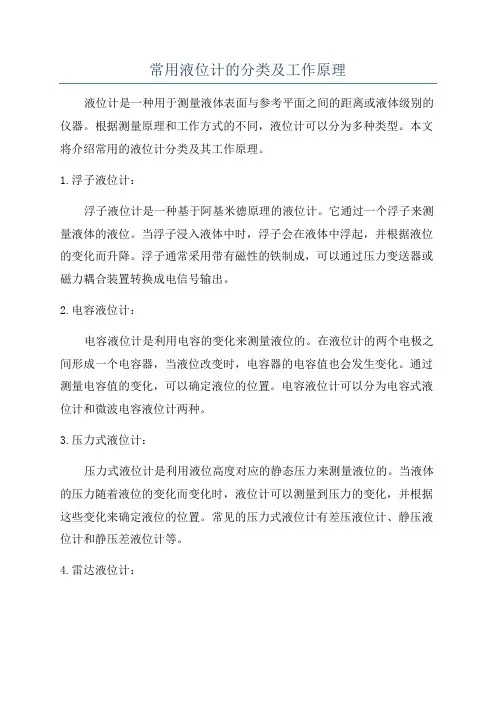 常用液位计的分类及工作原理

液位计是一种用于测量液体表面与参考平面之间的距离或液体级别的仪器。根据测量原理和工作方式的不同，液位计可以分为多种类型。本文将介绍常用的液位计分类及其工作原理。

1.浮子液位计：

浮子液位计是一种基于阿基米德原理的液位计。它通过一个浮子来测量液体的液位。当浮子浸入液体中时，浮子会在液体中浮起，并根据液位的变化而升降。浮子通常采用带有磁性的铁制成，可以通过压力变送器或磁力耦合装置转换成电信号输出。

2.电容液位计：

电容液位计是利用电容的变化来测量液位的。在液位计的两个电极之间形成一个电容器，当液位改变时，电容器的电容值也会发生变化。通过测量电容值的变化，可以确定液位的位置。电容液位计可以分为电容式液位计和微波电容液位计两种。

3.压力式液位计：

压力式液位计是利用液位高度对应的静态压力来测量液位的。当液体的压力随着液位的变化而变化时，液位计可以测量到压力的变化，并根据这些变化来确定液位的位置。常见的压力式液位计有差压液位计、静压液位计和静压差液位计等。

4.雷达液位计：